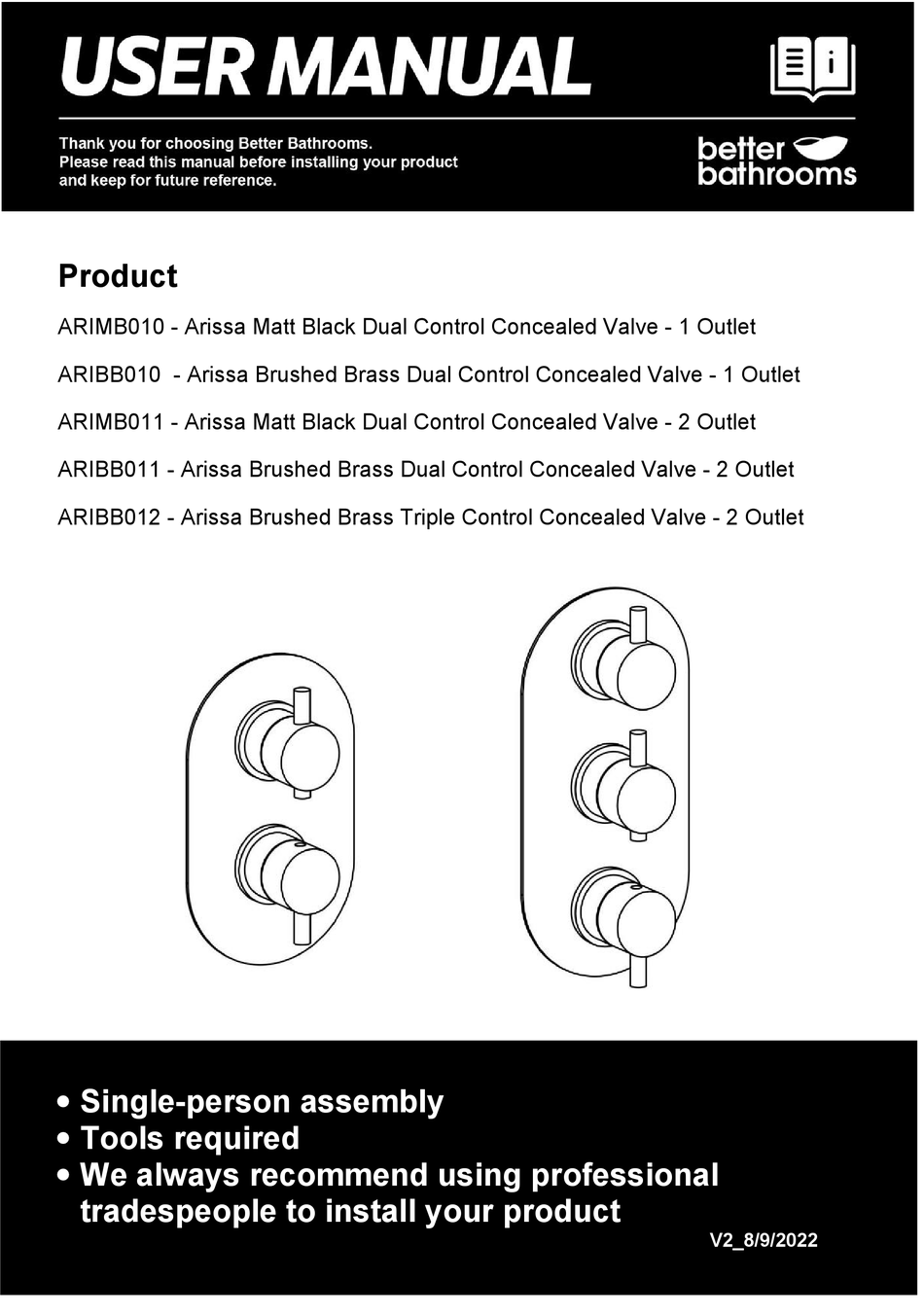 USER MANUAL

Thank you for choosing Better Bathrooms.
Please read this manual before installing your product and keep for future reference.

better bathrooms

Product

ARIMB010 - Arissa Matt Black Dual Control Concealed Valve - 1 Outlet

ARIBB010 - Arissa Brushed Brass Dual Control Concealed Valve - 1 Outlet

ARIMB011 - Arissa Matt Black Dual Control Concealed Valve - 2 Outlet

ARIBB011 - Arissa Brushed Brass Dual Control Concealed Valve - 2 Outlet

ARIBB012 - Arissa Brushed Brass Triple Control Concealed Valve - 2 Outlet

• Single-person assembly
• Tools required
• We always recommend using professional tradespeople to install your product

V2_8/9/2022